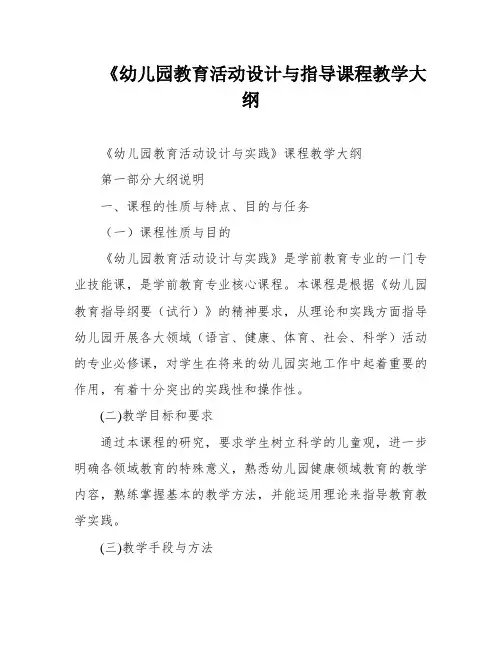 《幼儿园教育活动设计与指导课程教学大纲

《幼儿园教育活动设计与实践》课程教学大纲

第一部分大纲说明

一、课程的性质与特点、目的与任务

（一）课程性质与目的

《幼儿园教育活动设计与实践》是学前教育专业的一门专业技能课，是学前教育专业核心课程。本课程是根据《幼儿园教育指导纲要（试行）》的精神要求，从理论和实践方面指导幼儿园开展各大领域（语言、健康、体育、社会、科学）活动的专业必修课，对学生在将来的幼儿园实地工作中起着重要的作用，有着十分突出的实践性和操作性。

(二)教学目标和要求

通过本课程的研究，要求学生树立科学的儿童观，进一步明确各领域教育的特殊意义，熟悉幼儿园健康领域教育的教学内容，熟练掌握基本的教学方法，并能运用理论来指导教育教学实践。

(三)教学手段与方法